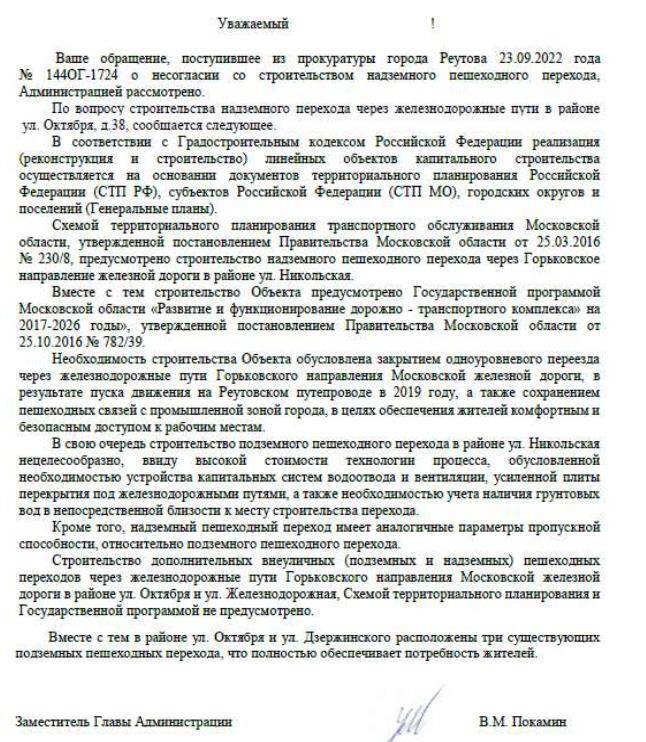 Уважаемый !

Ваше обращение, поступившее из прокуратуры города Реутова 23.09.2022 года № 144ОГ-1724 о несогласии со строительством надземного пешеходного перехода, Администрацией рассмотрено.

По вопросу строительства надземного перехода через железнодорожные пути в районе ул. Октября, д.38, сообщается следующее.

В соответствии с Градостроительным кодексом Российской Федерации реализация (реконструкция и строительство) линейных объектов капитального строительства осуществляется на основании документов территориального планирования Российской Федерации (СТП РФ), субъектов Российской Федерации (СТП МО), городских округов и поселений (Генеральные планы).

Схемой территориального планирования транспортного обслуживания Московской области, утвержденной постановлением Правительства Московской области от 25.03.2016 № 230/8, предусмотрено строительство надземного пешеходного перехода через Горьковское направление железной дороги в районе ул. Никольская.

Вместе с тем строительство Объекта предусмотрено Государственной программой Московской области «Развитие и функционирование дорожно - транспортного комплекса» на 2017-2026 годы», утвержденной постановлением Правительства Московской области от 25.10.2016 № 782/39.

Необходимость строительства Объекта обусловлена закрытием одноуровневого переезда через железнодорожные пути Горьковского направления Московской железной дороги, в результате пуска движения на Реутовском путепроводе в 2019 году, а также сохранением пешеходных связей с промышленной зоной города, в целях обеспечения жителей комфортным и безопасным доступом к рабочим местам.

В свою очередь строительство подземного пешеходного перехода в районе ул. Никольская нецелесообразно, ввиду высокой стоимости технологии процесса, обусловленной необходимостью устройства капитальных систем водоотвода и вентиляции, усиленной плиты перекрытия под железнодорожными путями, а также необходимостью учета наличия грунтовых вод в непосредственной близости к месту строительства перехода.

Кроме того, надземный пешеходный переход имеет аналогичные параметры пропускной способности, относительно подземного пешеходного перехода.

Строительство дополнительных внеуличных (подземных и надземных) пешеходных переходов через железнодорожные пути Горьковского направления Московской железной дороги в районе ул. Октября и ул. Железнодорожная, Схемой территориального планирования и Государственной программой не предусмотрено.

Вместе с тем в районе ул. Октября и ул. Дзержинского расположены три существующих подземных пешеходных перехода, что полностью обеспечивает потребность жителей.

Заместитель Главы Администрации В.М. Покамин